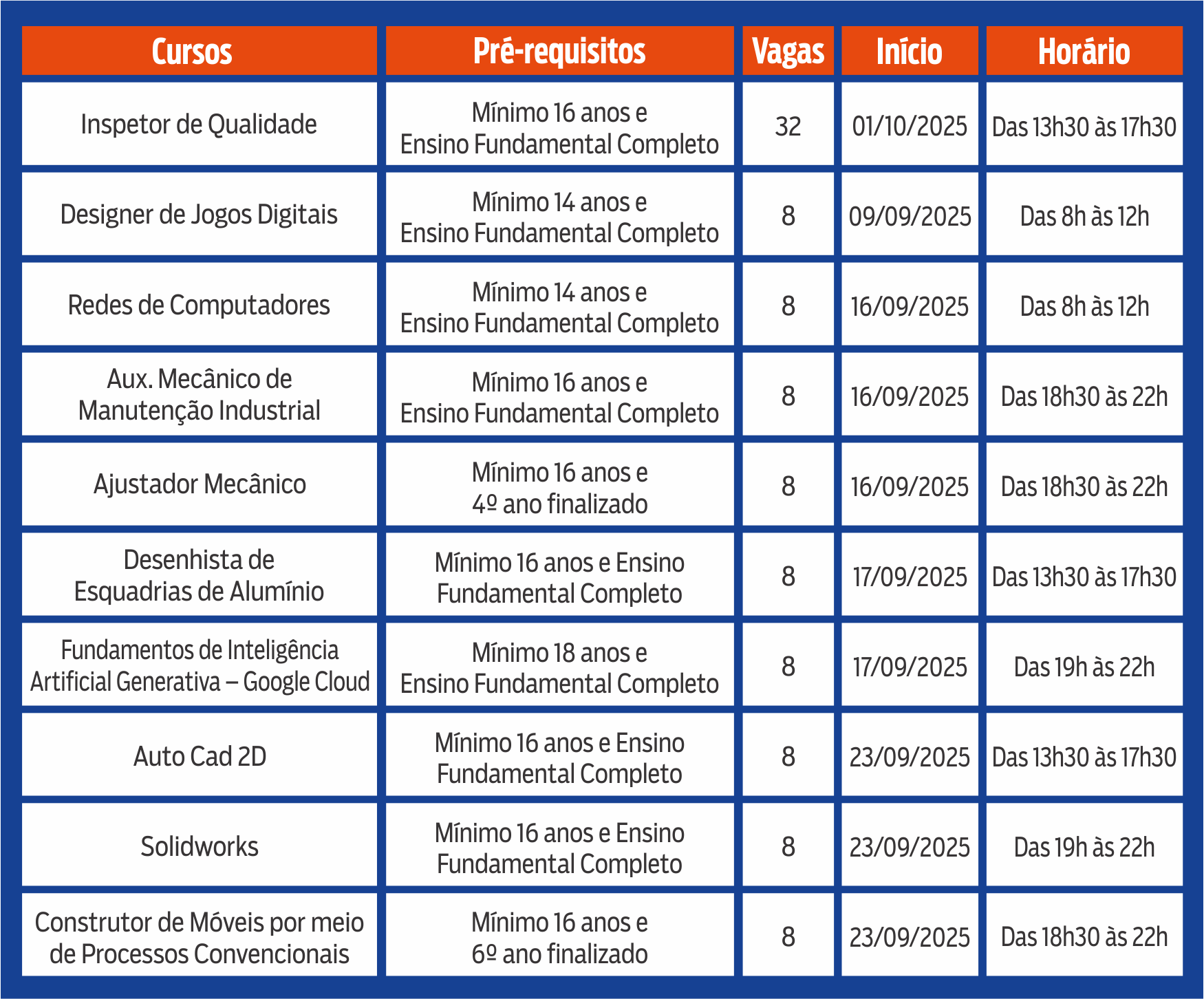 | Cursos | Pré-requisitos | Vagas | Início | Horário |
|---|---|---|---|---|
| Inspetor de Qualidade | Mínimo 16 anos e Ensino Fundamental Completo | 32 | 01/10/2025 | Das 13h30 às 17h30 |
| Designer de Jogos Digitais | Mínimo 14 anos e Ensino Fundamental Completo | 8 | 09/09/2025 | Das 8h às 12h |
| Redes de Computadores | Mínimo 14 anos e Ensino Fundamental Completo | 8 | 16/09/2025 | Das 8h às 12h |
| Aux. Mecânico de Manutenção Industrial | Mínimo 16 anos e Ensino Fundamental Completo | 8 | 16/09/2025 | Das 18h30 às 22h |
| Ajustador Mecânico | Mínimo 16 anos e 4º ano finalizado | 8 | 16/09/2025 | Das 18h30 às 22h |
| Desenhista de Esquadrias de Alumínio | Mínimo 16 anos e Ensino Fundamental Completo | 8 | 17/09/2025 | Das 13h30 às 17h30 |
| Fundamentos de Inteligência Artificial Generativa – Google Cloud | Mínimo 18 anos e Ensino Fundamental Completo | 8 | 17/09/2025 | Das 19h às 22h |
| Auto Cad 2D | Mínimo 16 anos e Ensino Fundamental Completo | 8 | 23/09/2025 | Das 13h30 às 17h30 |
| Solidworks | Mínimo 16 anos e Ensino Fundamental Completo | 8 | 23/09/2025 | Das 19h às 22h |
| Construtor de Móveis por meio de Processos Convencionais | Mínimo 16 anos e 6º ano finalizado | 8 | 23/09/2025 | Das 18h30 às 22h |